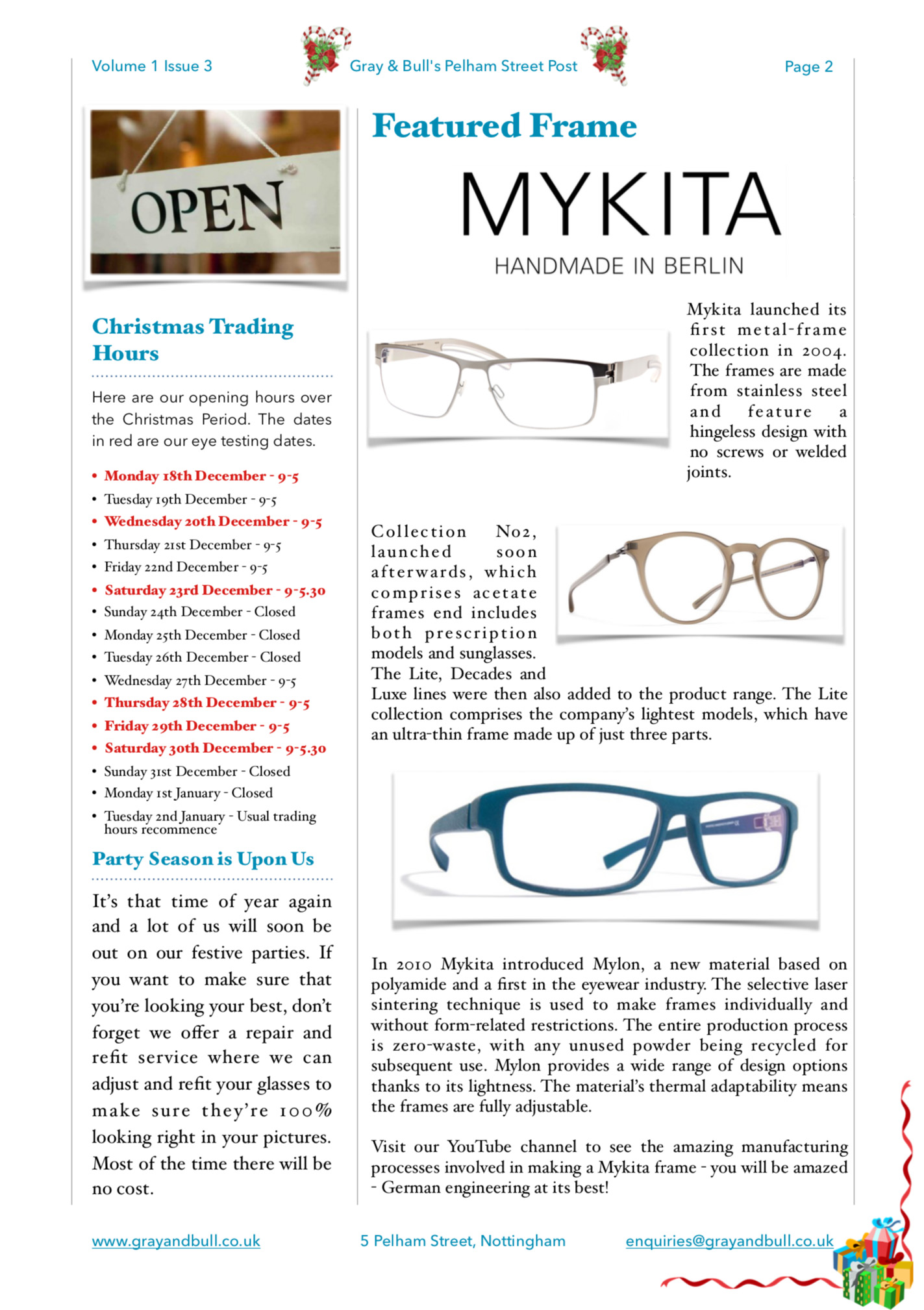 Volume 1 Issue 3 Gray & Bull's Pelham Street Post Page 2

OPEN

Christmas Trading Hours

Here are our opening hours over the Christmas Period. The dates in red are our eye testing dates.

• Monday 18th December - 9-5
• Tuesday 19th December - 9-5
• Wednesday 20th December - 9-5
• Thursday 21st December - 9-5
• Friday 22nd December - 9-5
• Saturday 23rd December - 9-5.30
• Sunday 24th December - Closed
• Monday 25th December - Closed
• Tuesday 26th December - Closed
• Wednesday 27th December - 9-5
• Thursday 28th December - 9-5
• Friday 29th December - 9-5
• Saturday 30th December - 9-5.30
• Sunday 31st December - Closed
• Monday 1st January - Closed
• Tuesday 2nd January - Usual trading hours recommence

Party Season is Upon Us

It's that time of year again and a lot of us will soon be out on our festive parties. If you want to make sure that you're looking your best, don't forget we offer a repair and refit service where we can adjust and refit your glasses to make sure they're 100% looking right in your pictures. Most of the time there will be no cost.

Featured Frame

MYKITA
HANDMADE IN BERLIN

Mykita launched its first metal-frame collection in 2004. The frames are made from stainless steel and feature a hingeless design with no screws or welded joints.

Collection No2, launched soon afterwards, which comprises acetate frames end includes both prescription models and sunglasses. The Lite, Decades and Luxe lines were then also added to the product range. The Lite collection comprises the company's lightest models, which have an ultra-thin frame made up of just three parts.

In 2010 Mykita introduced Mylon, a new material based on polyamide and a first in the eyewear industry. The selective laser sintering technique is used to make frames individually and without form-related restrictions. The entire production process is zero-waste, with any unused powder being recycled for subsequent use. Mylon provides a wide range of design options thanks to its lightness. The material's thermal adaptability means the frames are fully adjustable.

Visit our YouTube channel to see the amazing manufacturing processes involved in making a Mykita frame - you will be amazed - German engineering at its best!

www.grayandbull.co.uk 5 Pelham Street, Nottingham enquiries@grayandbull.co.uk